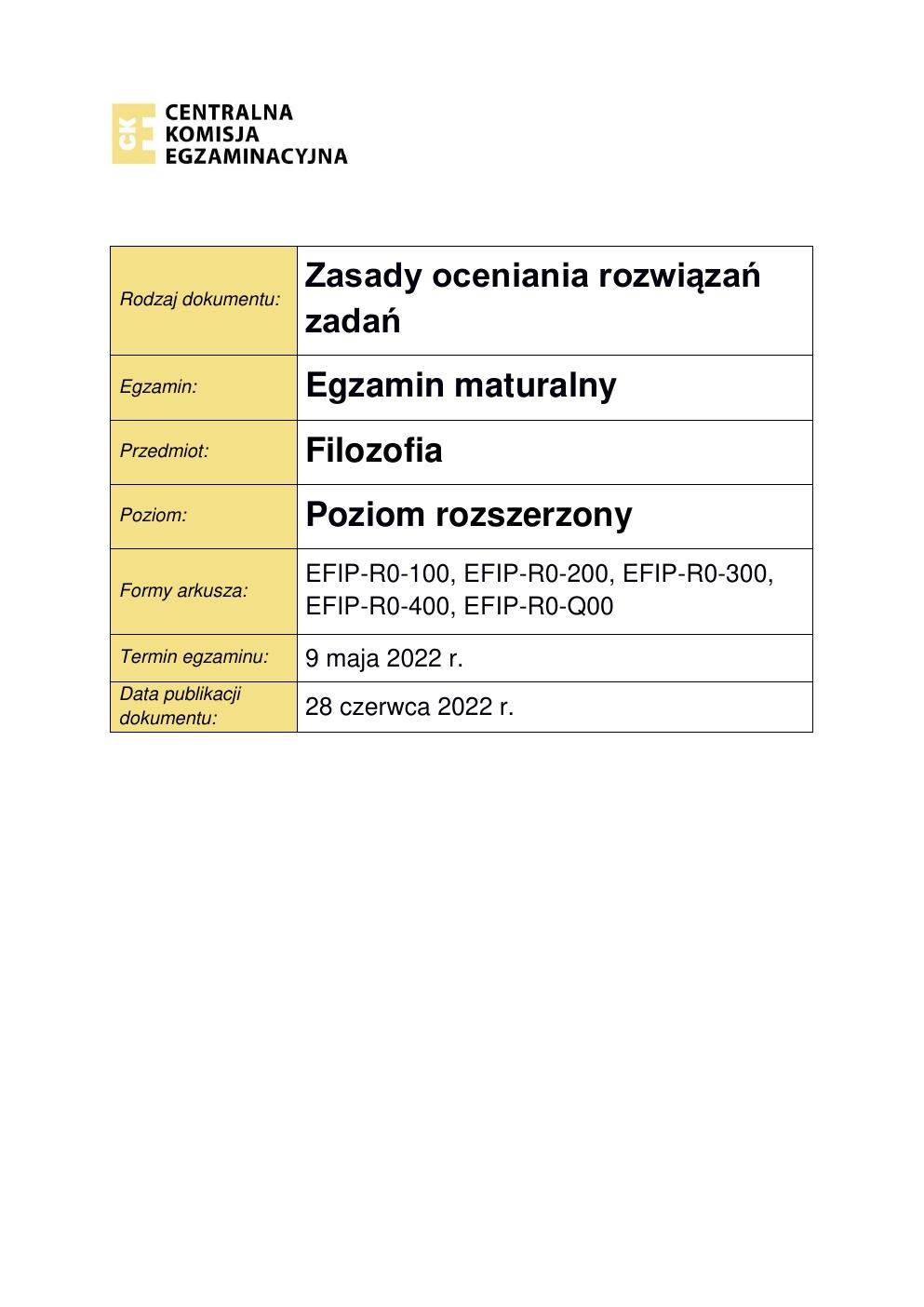 CKE CENTRALNA KOMISJA EGZAMINACYJNA

| Rodzaj dokumentu: | Zasady oceniania rozwiązań zadań |
|---|---|
| Egzamin: | Egzamin maturalny |
| Przedmiot: | Filozofia |
| Poziom: | Poziom rozszerzony |
| Formy arkusza: | EFIP-R0-100, EFIP-R0-200, EFIP-R0-300, EFIP-R0-400, EFIP-R0-Q00 |
| Termin egzaminu: | 9 maja 2022 r. |
| Data publikacji dokumentu: | 28 czerwca 2022 r. |